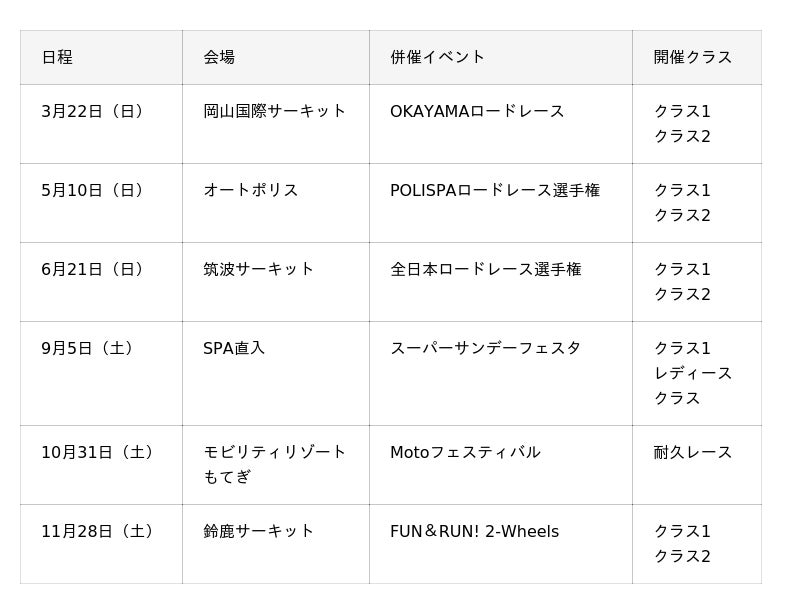 | 日程 | 会場 | 併催イベント | 開催クラス |
|---|---|---|---|
| 3月22日（日） | 岡山国際サーキット | OKAYAMAロードレース | クラス1 クラス2 |
| 5月10日（日） | オートポリス | POLISPAロードレース選手権 | クラス1 クラス2 |
| 6月21日（日） | 筑波サーキット | 全日本ロードレース選手権 | クラス1 クラス2 |
| 9月5日（土） | SPA直入 | スーパーサンデーフェスタ | クラス1 レディースクラス |
| 10月31日（土） | モビリティリゾートもてぎ | Motoフェスティバル | 耐久レース |
| 11月28日（土） | 鈴鹿サーキット | FUN＆RUN! 2-Wheels | クラス1 クラス2 |